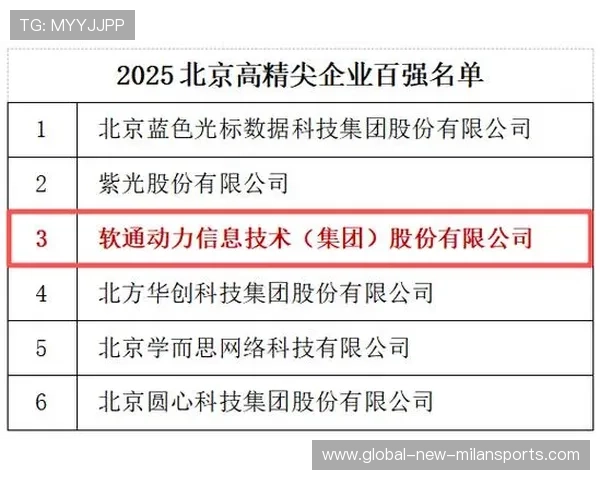 TG: MYYJJPP

2025 北京高精尖企业百强名单

| 1 | 北京蓝色光标数据科技集团股份有限公司 |
|---|---|
| 2 | 紫光股份有限公司 |
| 3 | 软通动力信息技术（集团）股份有限公司 |
| 4 | 北方华创科技集团股份有限公司 |
| 5 | 北京学而思网络科技有限公司 |
| 6 | 北京圆心科技集团股份有限公司 |

www.global-new-milansports.com